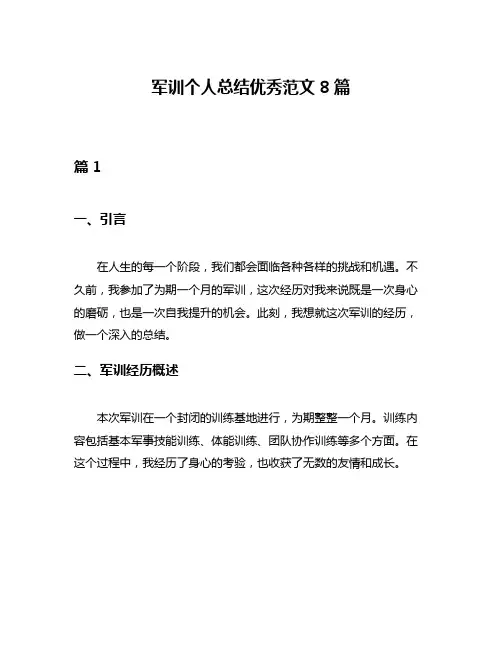 军训个人总结优秀范文 8 篇

篇 1

一、引言

在人生的每一个阶段，我们都会面临各种各样的挑战和机遇。不久前，我参加了为期一个月的军训，这次经历对我来说既是一次身心的磨砺，也是一次自我提升的机会。此刻，我想就这次军训的经历，做一个深入的总结。

二、军训经历概述

本次军训在一个封闭的训练基地进行，为期整整一个月。训练内容包括基本军事技能训练、体能训练、团队协作训练等多个方面。在这个过程中，我经历了身心的考验，也收获了无数的友情和成长。